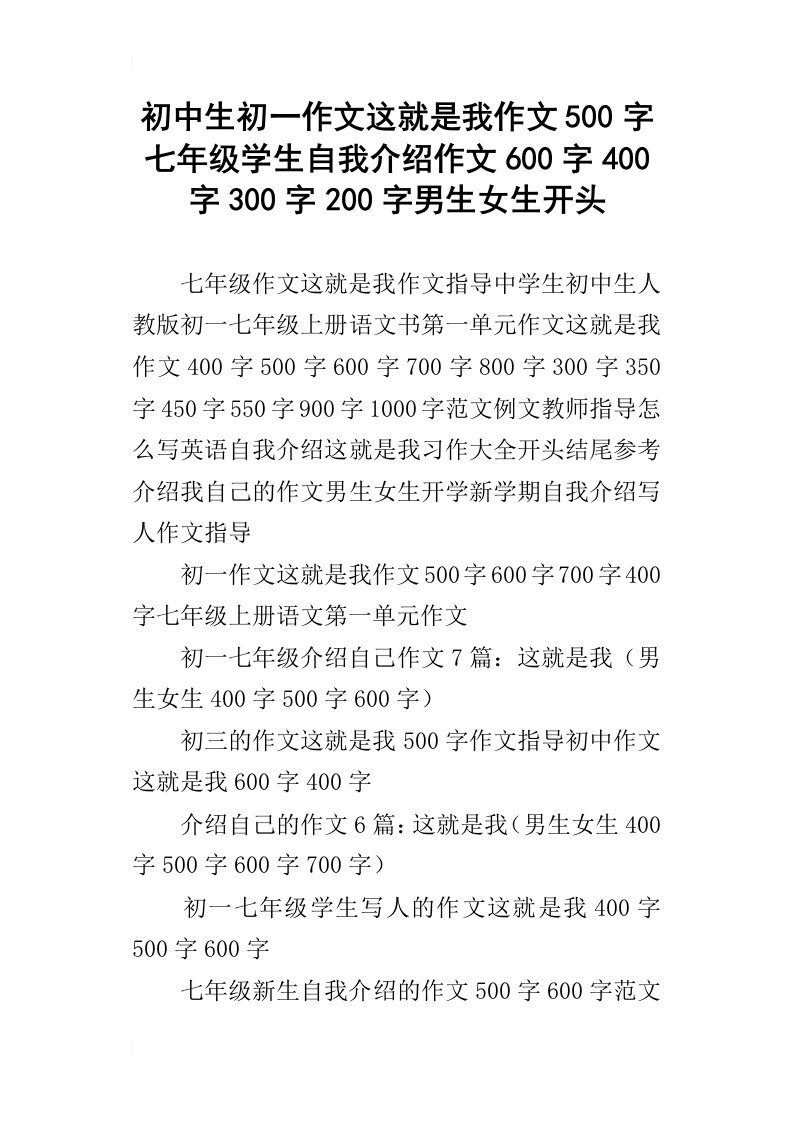 初中生初一作文这就是我作文500字七年级学生自我介绍作文600字400字300字200字男生女生开头

七年级作文这就是我作文指导中学生初中生人教版初一七年级上册语文书第一单元作文这就是我作文400字500字600字700字800字300字350字450字550字900字1000字范文例文教师指导怎么写英语自我介绍这就是我习作大全开头结尾参考介绍我自己的作文男生女生开学新学期自我介绍写人作文指导

初一作文这就是我作文500字600字700字400字七年级上册语文第一单元作文

初一七年级介绍自己作文7篇：这就是我（男生女生400字500字600字）

初三的作文这就是我500字作文指导初中作文这就是我600字400字

介绍自己的作文6篇：这就是我（男生女生400字500字600字700字）

初一七年级学生写人的作文这就是我400字500字600字

七年级新生自我介绍的作文500字600字范文